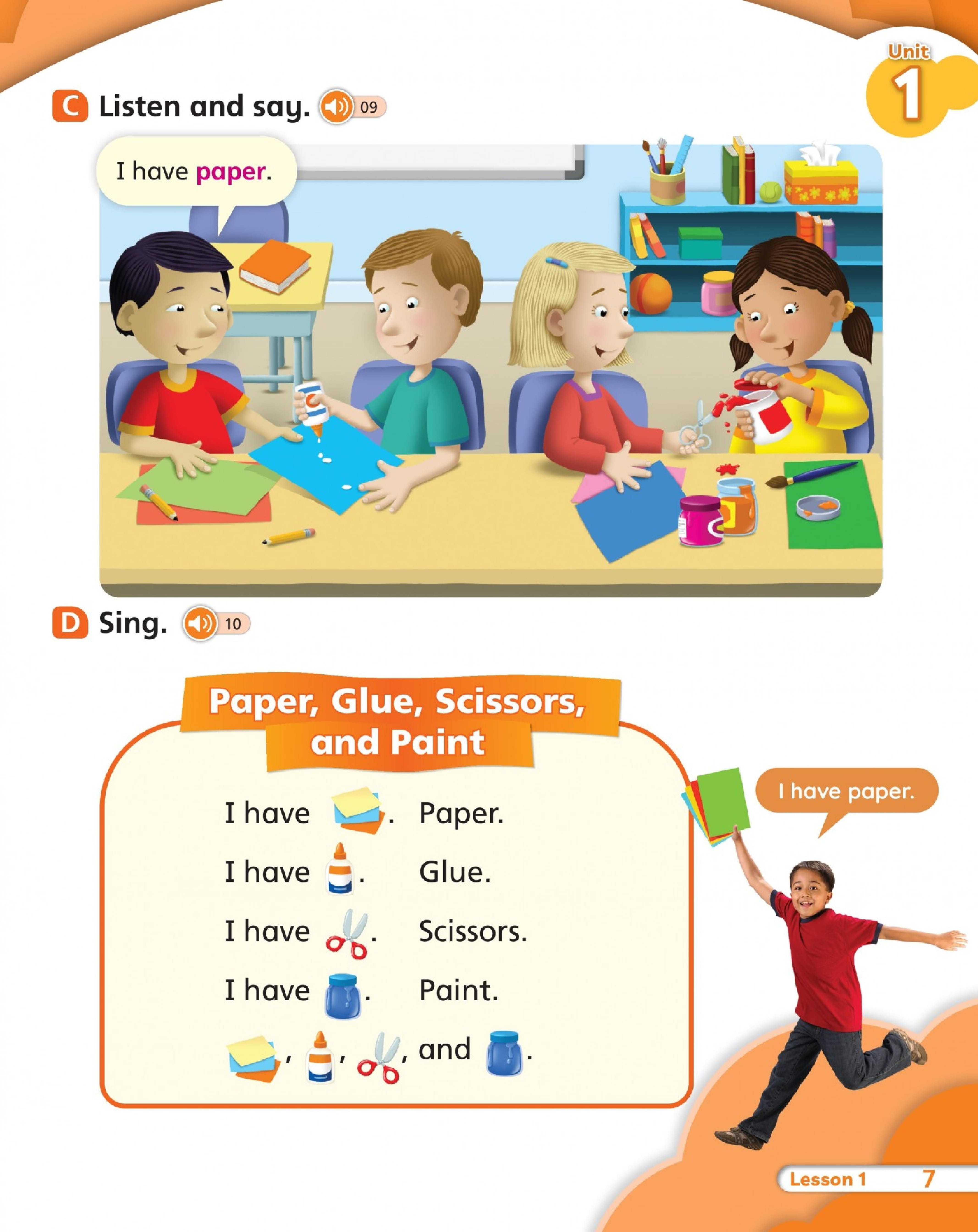 Unit
1

C Listen and say. 09

I have paper.

D Sing. 10

Paper, Glue, Scissors, and Paint

I have . Paper.
I have . Glue.
I have . Scissors.
I have . Paint.
, , , and .

I have paper.

Lesson 1 7